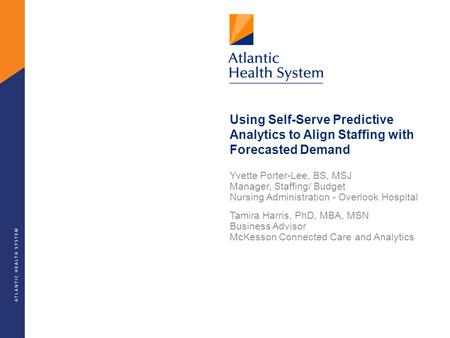 ATLANTIC HEALTH SYSTEM

Atlantic Health System

Using Self-Serve Predictive Analytics to Align Staffing with Forecasted Demand

Yvette Porter-Lee, BS, MSJ
Manager, Staffing/ Budget
Nursing Administration - Overlook Hospital

Tamira Harris, PhD, MBA, MSN
Business Advisor
McKesson Connected Care and Analytics